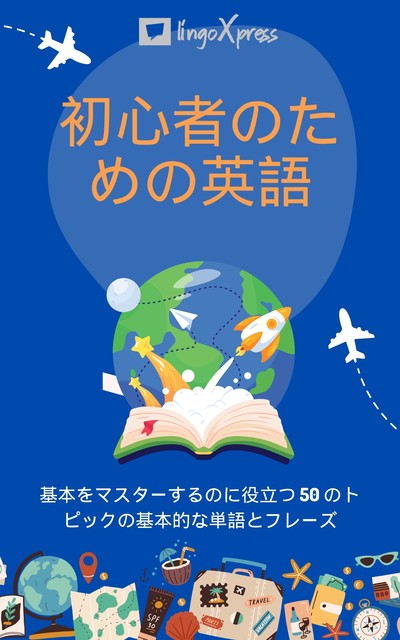 lingoXpress

初心者のための英語

基本をマスターするのに役立つ 50 のトピックの基本的な単語とフレーズ

SPF 30

TRAVEL

VACATION